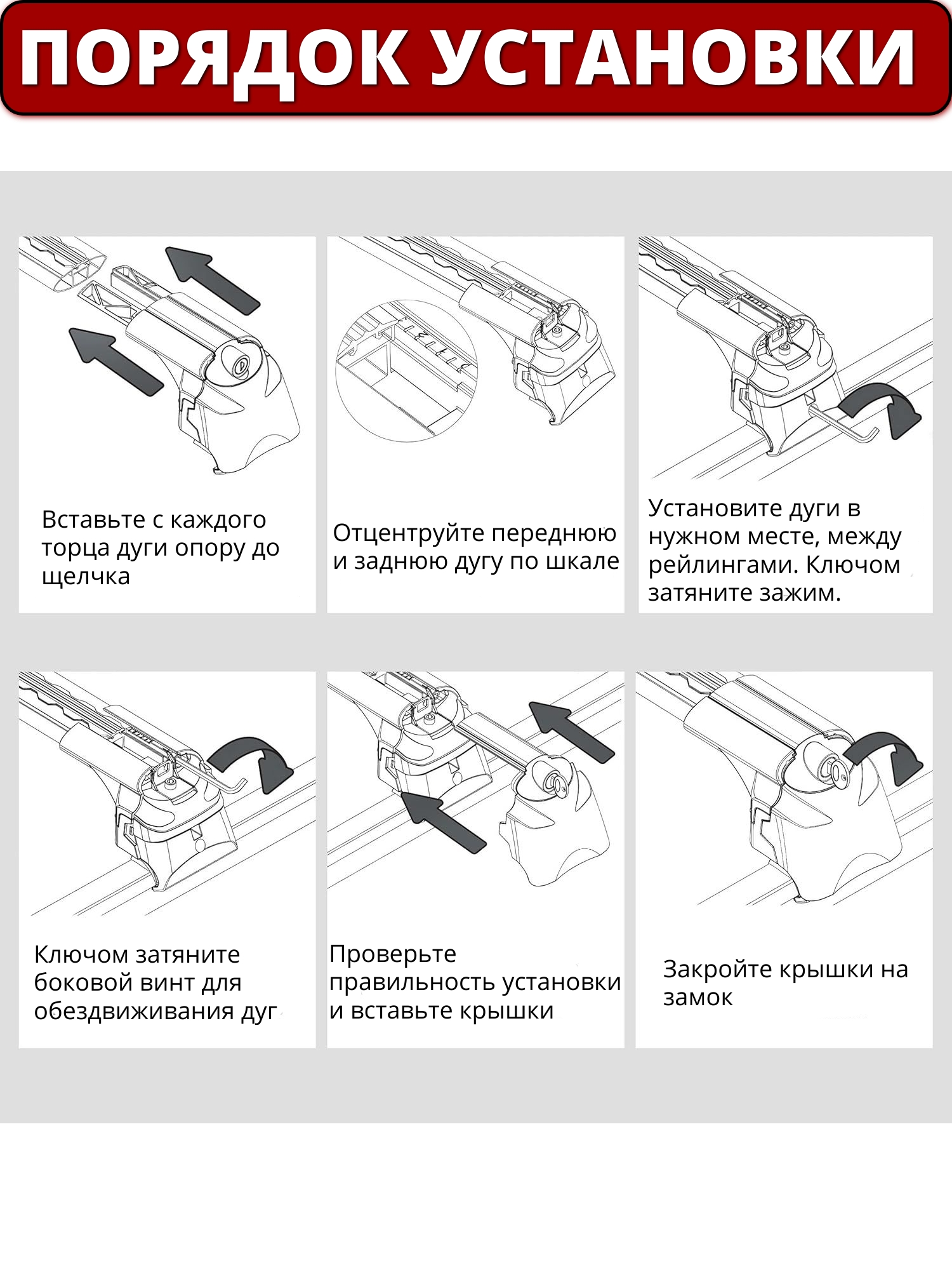 ПОРЯДОК УСТАНОВКИ

Вставьте с каждого торца дуги опору до щелчка

Отцентруйте переднюю и заднюю дугу по шкале

Установите дуги в нужном месте, между рейлингами. Ключом затяните зажим.

Ключом затяните боковой винт для обездвиживания дуг

Проверьте правильность установки и вставьте крышки

Закройте крышки на замок